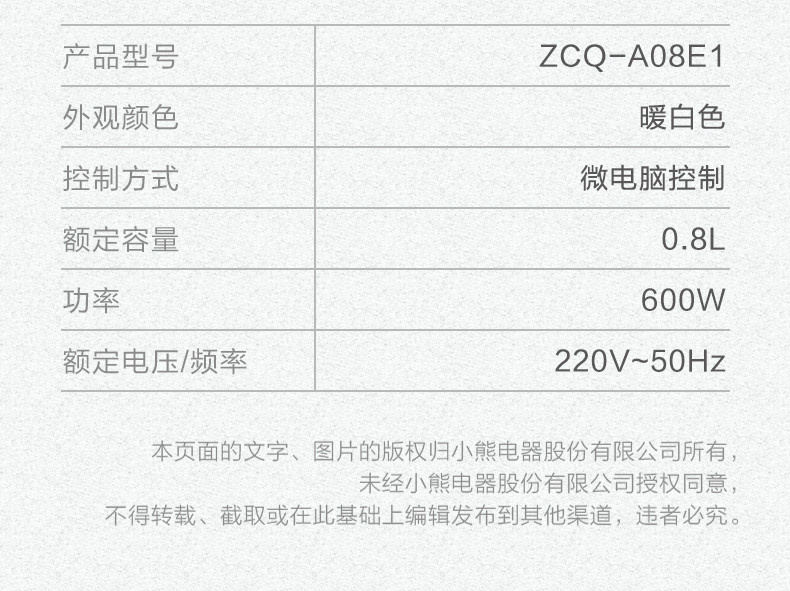 | 产品型号 | ZCQ-A08E1 |
|---|---|
| 外观颜色 | 暖白色 |
| 控制方式 | 微电脑控制 |
| 额定容量 | 0.8L |
| 功率 | 600W |
| 额定电压/频率 | 220V~50Hz |

本页面的文字、图片的版权归小熊电器股份有限公司所有，未经小熊电器股份有限公司授权同意，不得转载、截取或在此基础上编辑发布到其他渠道，违者必究。